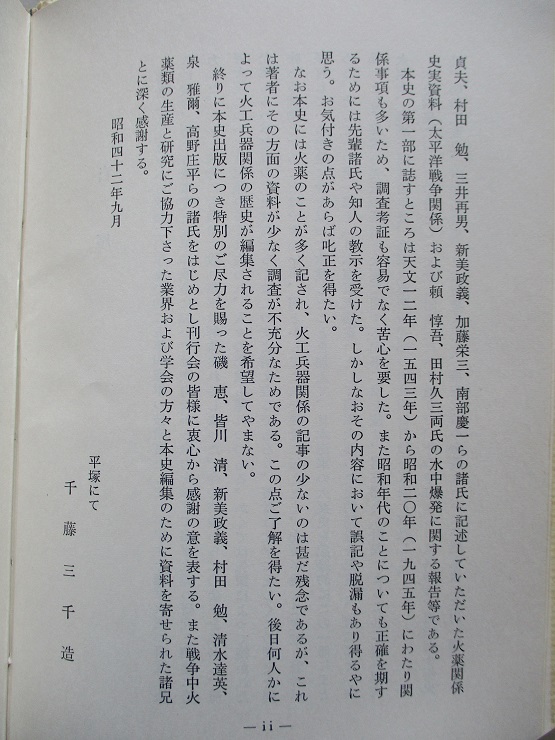 貞夫、村田　勉、三井再男、新美政義、加藤栄三、南部慶一らの諸氏に記述していただいた火薬関係史実資料（太平洋戦争関係）および頼　惇吾、田村久三両氏の水中爆発に関する報告等である。

本史の第一部に誌すところは天文一二年（一五四三年）から昭和二〇年（一九四五年）にわたり関係事項も多いため、調査考証も容易でなく苦心を要した。また昭和年代のことについても正確を期するためには先輩諸氏や知人の教示を受けた。しかしなおその内容において誤記や脱漏もあり得るやに思う。お気付きの点があらば叱正を得たい。

なお本史には火薬のことが多く記され、火工兵器関係の記事の少ないのは甚だ残念であるが、これは著者にその方面の資料が少なく調査が不充分なためである。この点ご了解を得たい。後日何人かによって火工兵器関係の歴史が編集されることを希望してやまない。

終りに本史出版につき特別のご尽力を賜った磯　恵、皆川　清、新美政義、村田　勉、清水達英、泉　雅爾、高野庄平らの諸氏をはじめとし刊行会の皆様に衷心から感謝の意を表する。また戦争中火薬類の生産と研究にご協力下さった業界および学会の方々と本史編集のために資料を寄せられた諸兄とに深く感謝する。

昭和四十二年九月

平塚にて

千　藤　三　千　造

— ii —